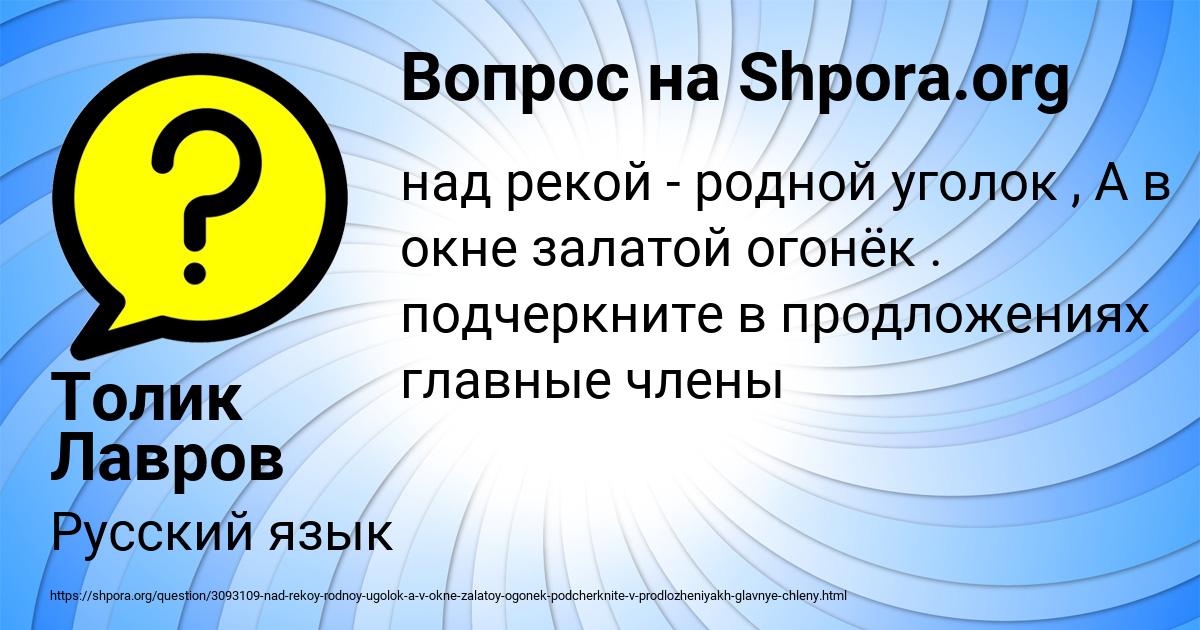 Вопрос на Shpora.org

над рекой - родной уголок , А в окне залатой огонёк . подчеркните в продложениях главные члены

Толик Лавров

Русский язык

https://shpora.org/question/3093109-nad-rekoy-rodnoy-ugolok-a-v-okne-zalatoy-ogonek-podcherknite-v-prodlozheniyakh-glavnye-chleny.html